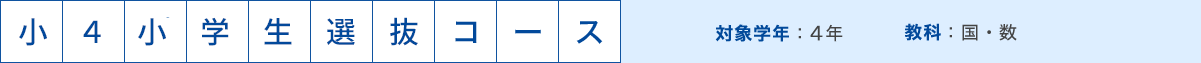 小４小学生選抜コース

対象学年：４年　教科：国・数